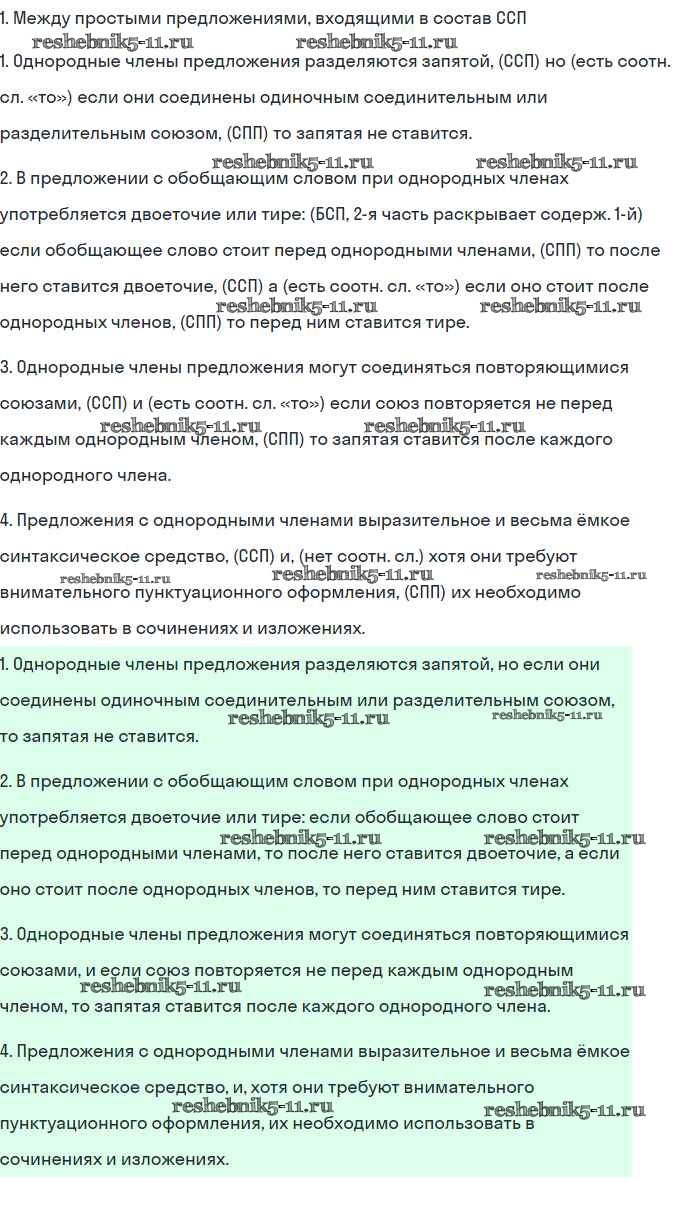 1. Между простыми предложениями, входящими в состав ССП

reshebnik5-11.ru reshebnik5-11.ru

1. Однородные члены предложения разделяются запятой, (ССП) но (есть соотн. сл. «то») если они соединены одиночным соединительным или разделительным союзом, (СПП) то запятая не ставится.

reshebnik5-11.ru reshebnik5-11.ru

2. В предложении с обобщающим словом при однородных членах употребляется двоеточие или тире: (БСП, 2-я часть раскрывает содерж. 1-й) если обобщающее слово стоит перед однородными членами, (СПП) то после него ставится двоеточие, (ССП) а (есть соотн. сл. «то») если оно стоит после однородных членов, (СПП) то перед ним ставится тире.

reshebnik5-11.ru reshebnik5-11.ru

3. Однородные члены предложения могут соединяться повторяющимися союзами, (ССП) и (есть соотн. сл. «то») если союз повторяется не перед каждым однородным членом, (СПП) то запятая ставится после каждого однородного члена.

reshebnik5-11.ru reshebnik5-11.ru

4. Предложения с однородными членами выразительное и весьма ёмкое синтаксическое средство, (ССП) и, (нет соотн. сл.) хотя они требуют внимательного пунктуационного оформления, (СПП) их необходимо использовать в сочинениях и изложениях.

reshebnik5-11.ru reshebnik5-11.ru reshebnik5-11.ru

1. Однородные члены предложения разделяются запятой, но если они соединены одиночным соединительным или разделительным союзом, то запятая не ставится.

reshebnik5-11.ru reshebnik5-11.ru

2. В предложении с обобщающим словом при однородных членах употребляется двоеточие или тире: если обобщающее слово стоит перед однородными членами, то после него ставится двоеточие, а если оно стоит после однородных членов, то перед ним ставится тире.

reshebnik5-11.ru reshebnik5-11.ru

3. Однородные члены предложения могут соединяться повторяющимися союзами, и если союз повторяется не перед каждым однородным членом, то запятая ставится после каждого однородного члена.

reshebnik5-11.ru reshebnik5-11.ru

4. Предложения с однородными членами выразительное и весьма ёмкое синтаксическое средство, и, хотя они требуют внимательного пунктуационного оформления, их необходимо использовать в сочинениях и изложениях.

reshebnik5-11.ru reshebnik5-11.ru